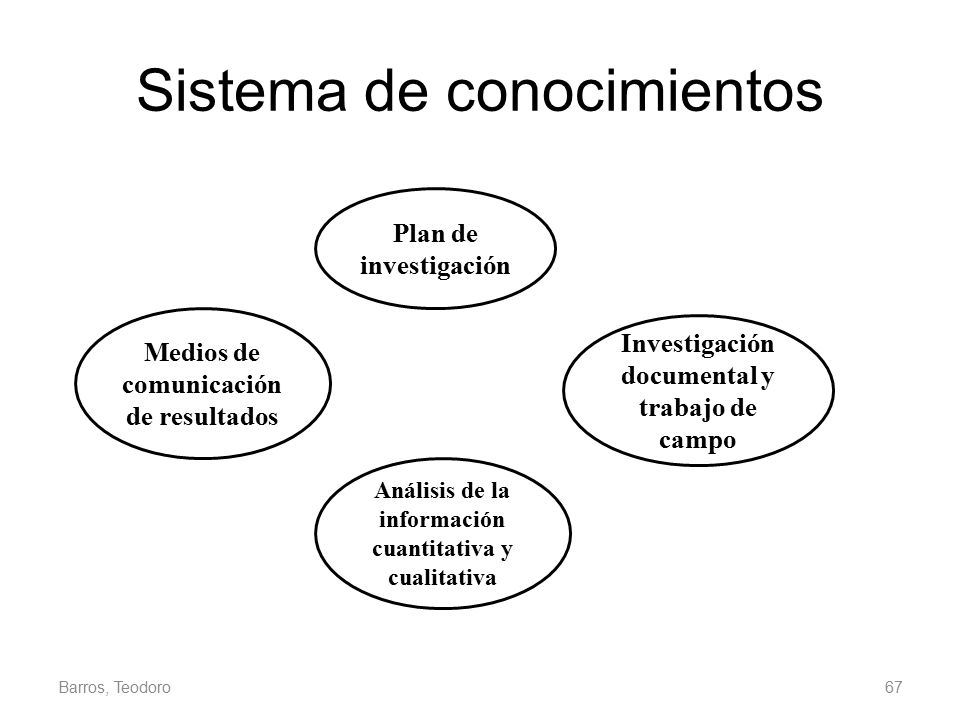 Sistema de conocimientos

Plan de investigación

Medios de comunicación de resultados

Investigación documental y trabajo de campo

Análisis de la información cuantitativa y cualitativa

Barros, Teodoro

67